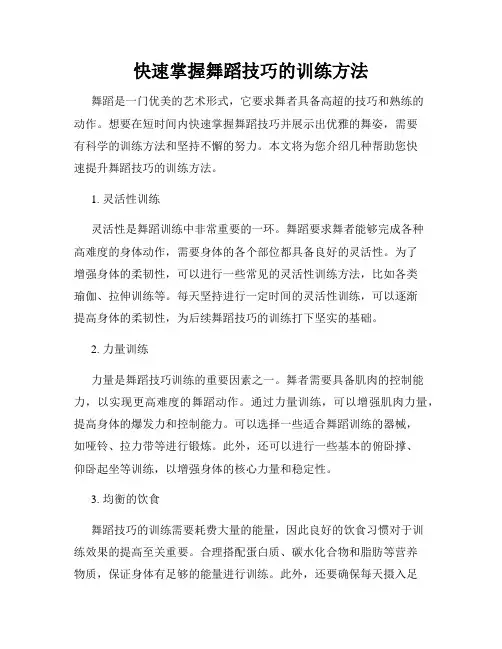 快速掌握舞蹈技巧的训练方法

舞蹈是一门优美的艺术形式，它要求舞者具备高超的技巧和熟练的动作。想要在短时间内快速掌握舞蹈技巧并展示出优雅的舞姿，需要有科学的训练方法和坚持不懈的努力。本文将为您介绍几种帮助您快速提升舞蹈技巧的训练方法。

1. 灵活性训练

灵活性是舞蹈训练中非常重要的一环。舞蹈要求舞者能够完成各种高难度的身体动作，需要身体的各个部位都具备良好的灵活性。为了增强身体的柔韧性，可以进行一些常见的灵活性训练方法，比如各类瑜伽、拉伸训练等。每天坚持进行一定时间的灵活性训练，可以逐渐提高身体的柔韧性，为后续舞蹈技巧的训练打下坚实的基础。

2. 力量训练

力量是舞蹈技巧训练的重要因素之一。舞者需要具备肌肉的控制能力，以实现更高难度的舞蹈动作。通过力量训练，可以增强肌肉力量，提高身体的爆发力和控制能力。可以选择一些适合舞蹈训练的器械，如哑铃、拉力带等进行锻炼。此外，还可以进行一些基本的俯卧撑、仰卧起坐等训练，以增强身体的核心力量和稳定性。

3. 均衡的饮食

舞蹈技巧的训练需要耗费大量的能量，因此良好的饮食习惯对于训练效果的提高至关重要。合理搭配蛋白质、碳水化合物和脂肪等营养物质，保证身体有足够的能量进行训练。此外，还要确保每天摄入足